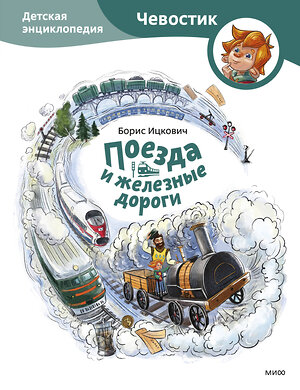 Детская энциклопедия

Чевостик

Борис Ицкович

Поезда и железные дороги

МИФ